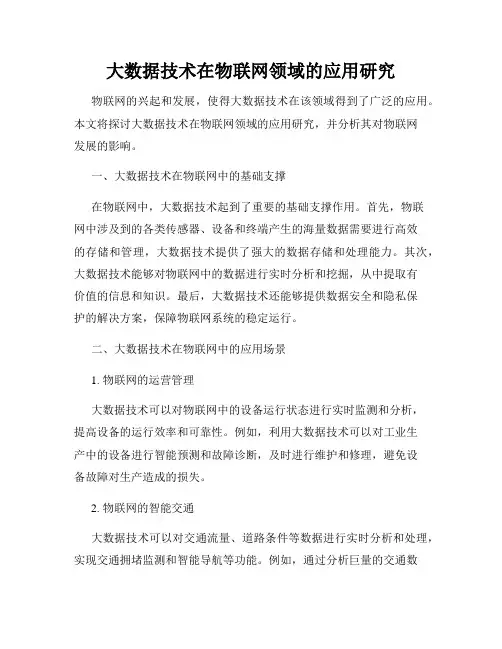 大数据技术在物联网领域的应用研究

物联网的兴起和发展，使得大数据技术在该领域得到了广泛的应用。本文将探讨大数据技术在物联网领域的应用研究，并分析其对物联网发展的影响。

一、大数据技术在物联网中的基础支撑

在物联网中，大数据技术起到了重要的基础支撑作用。首先，物联网中涉及到的各类传感器、设备和终端产生的海量数据需要进行高效的存储和管理，大数据技术提供了强大的数据存储和处理能力。其次，大数据技术能够对物联网中的数据进行实时分析和挖掘，从中提取有价值的信息和知识。最后，大数据技术还能够提供数据安全和隐私保护的解决方案，保障物联网系统的稳定运行。

二、大数据技术在物联网中的应用场景

1. 物联网的运营管理

大数据技术可以对物联网中的设备运行状态进行实时监测和分析，提高设备的运行效率和可靠性。例如，利用大数据技术可以对工业生产中的设备进行智能预测和故障诊断，及时进行维护和修理，避免设备故障对生产造成的损失。

2. 物联网的智能交通

大数据技术可以对交通流量、道路条件等数据进行实时分析和处理，实现交通拥堵监测和智能导航等功能。例如，通过分析巨量的交通数